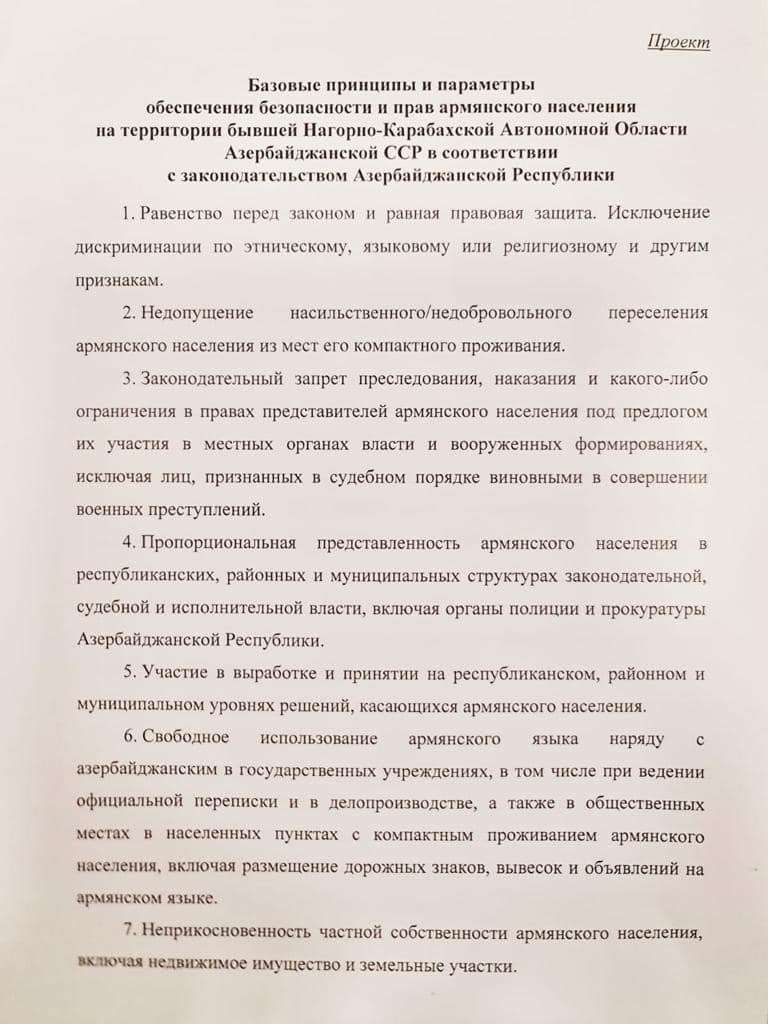 Проект

Базовые принципы и параметры обеспечения безопасности и прав армянского населения на территории бывшей Нагорно-Карабахской Автономной Области Азербайджанской ССР в соответствии с законодательством Азербайджанской Республики

1. Равенство перед законом и равная правовая защита. Исключение дискриминации по этническому, языковому или религиозному и другим признакам.

2. Недопущение насильственного/недобровольного переселения армянского населения из мест его компактного проживания.

3. Законодательный запрет преследования, наказания и какого-либо ограничения в правах представителей армянского населения под предлогом их участия в местных органах власти и вооруженных формированиях, исключая лиц, признанных в судебном порядке виновными в совершении военных преступлений.

4. Пропорциональная представленность армянского населения в республиканских, районных и муниципальных структурах законодательной, судебной и исполнительной власти, включая органы полиции и прокуратуры Азербайджанской Республики.

5. Участие в выработке и принятии на республиканском, районном и муниципальном уровнях решений, касающихся армянского населения.

6. Свободное использование армянского языка наряду с азербайджанским в государственных учреждениях, в том числе при ведении официальной переписки и в делопроизводстве, а также в общественных местах в населенных пунктах с компактным проживанием армянского населения, включая размещение дорожных знаков, вывесок и объявлений на армянском языке.

7. Неприкосновенность частной собственности армянского населения, включая недвижимое имущество и земельные участки.